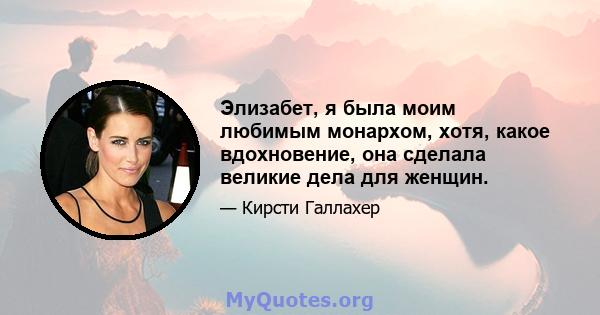 Элизабет, я была моим любимым монархом, хотя, какое вдохновение, она сделала великие дела для женщин.

— Кирсти Галлахер

MyQuotes.org